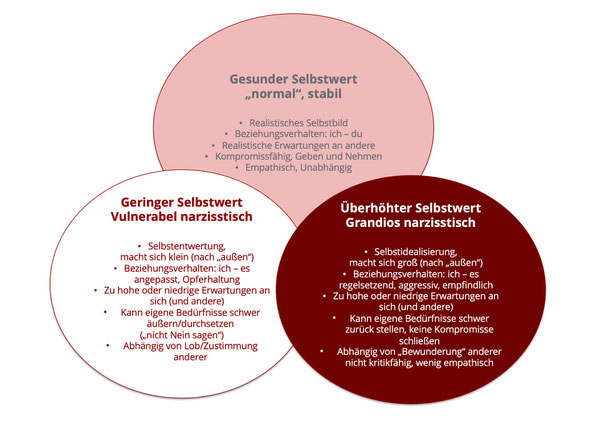 Gesunder Selbstwert
„normal“, stabil

• Realistisches Selbstbild
• Beziehungsverhalten: ich – du
• Realistische Erwartungen an andere
• Kompromissfähig, Geben und Nehmen
• Empathisch, Unabhängig

Geringer Selbstwert
Vulnerabel narzisstisch

• Selbstentwertung, macht sich klein (nach „außen“)
• Beziehungsverhalten: ich – es angepasst, Opferhaltung
• Zu hohe oder niedrige Erwartungen an sich (und andere)
• Kann eigene Bedürfnisse schwer äußern/durchsetzen („nicht Nein sagen“)
• Abhängig von Lob/Zustimmung anderer

Überhöhter Selbstwert
Grandios narzisstisch

• Selbstidealisierung, macht sich groß (nach „außen“)
• Beziehungsverhalten: ich – es regelsetzend, aggressiv, empfindlich
• Zu hohe oder niedrige Erwartungen an sich (und andere)
• Kann eigene Bedürfnisse schwer zurück stellen, keine Kompromisse schließen
• Abhängig von „Bewunderung“ anderer nicht kritikfähig, wenig empathisch